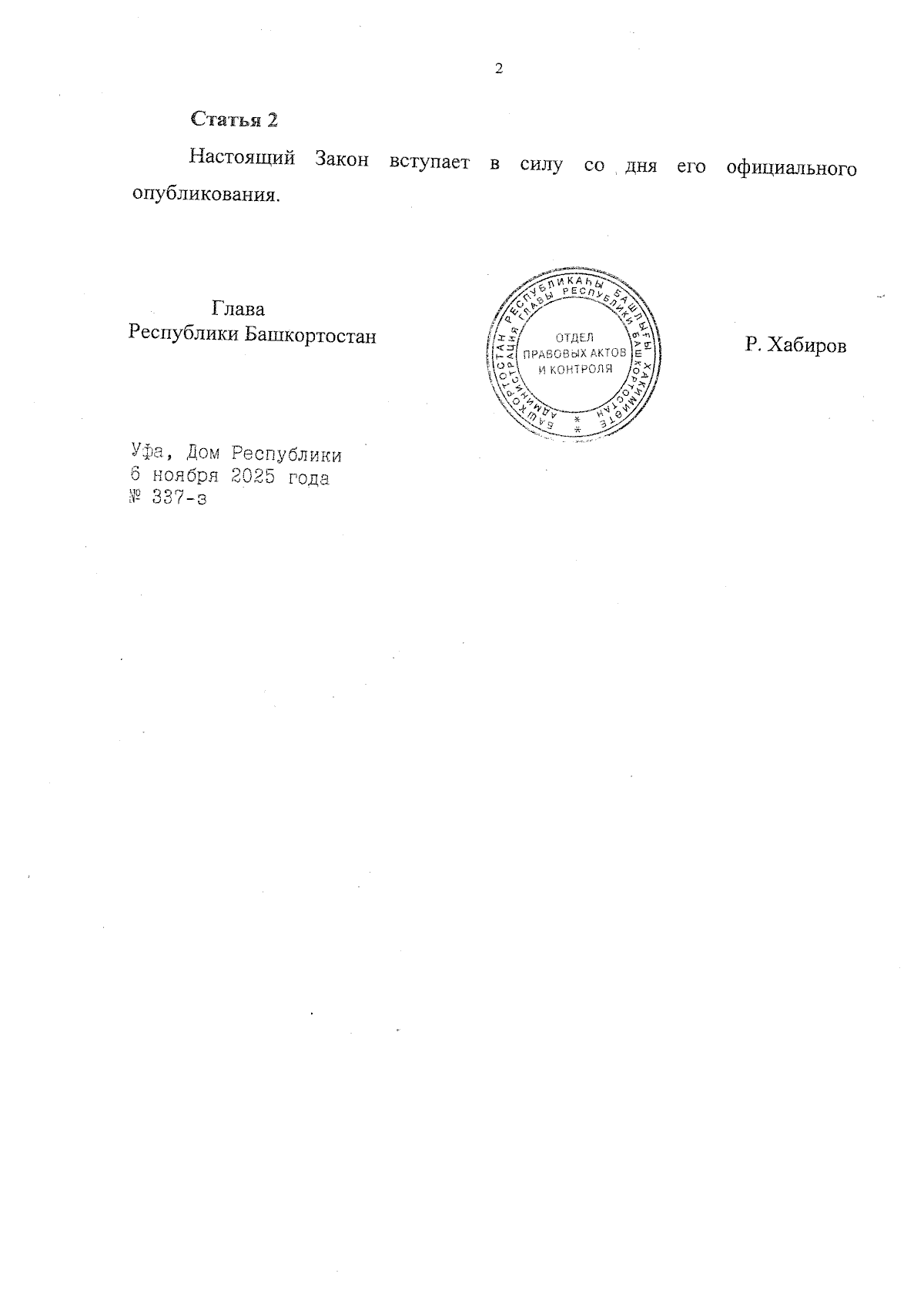 2

Статья 2

Настоящий Закон вступает в силу со дня его официального опубликования.

Глава
Республики Башкортостан

БАШҠОРТОСТАН РЕСПУБЛИКАҺЫ БАШЛЫҒЫ ХАКИМИӘТЕ
АДМИНИСТРАЦИЯ ГЛАВЫ РЕСПУБЛИКИ БАШКОРТОСТАН
ОТДЕЛ
ПРАВОВЫХ АКТОВ
И КОНТРОЛЯ

Р. Хабиров

Уфа, Дом Республики
6 ноября 2025 года
№ 337-з